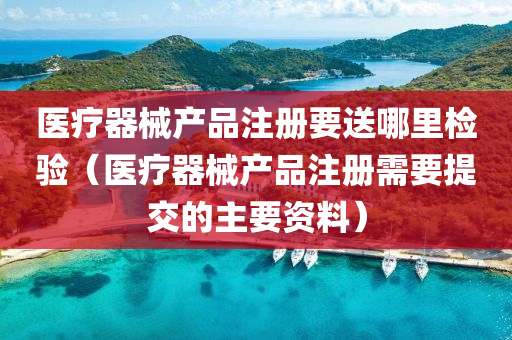 医疗器械产品注册要送哪里检验（医疗器械产品注册需要提交的主要资料）